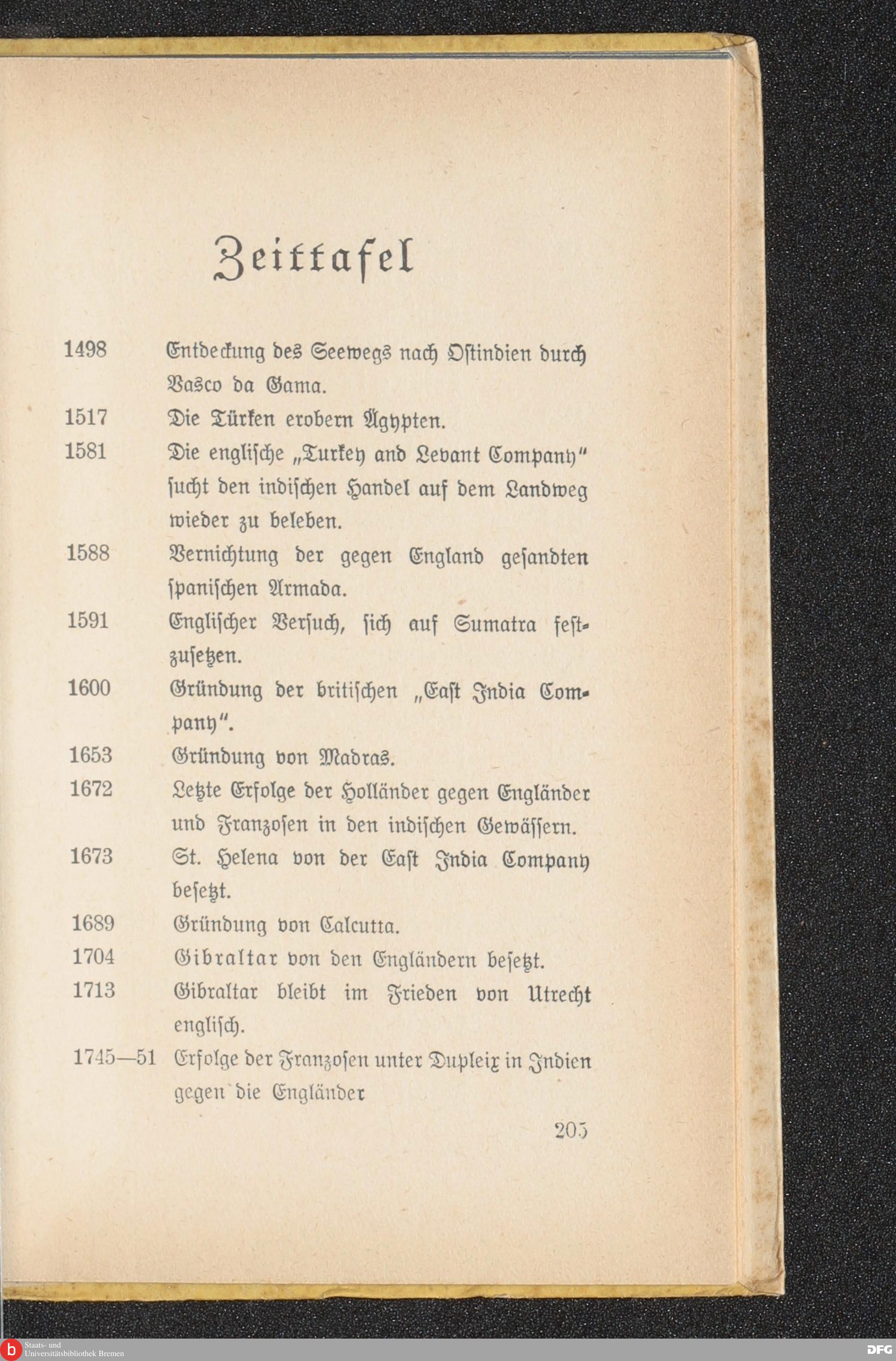 Zeittafel

1498 Entdeckung des Seewegs nach Ostindien durch Vasco da Gama.

1517 Die Türken erobern Ägypten.

1581 Die englische „Turkey and Levant Company" sucht den indischen Handel auf dem Landweg wieder zu beleben.

1588 Vernichtung der gegen England gesandten spanischen Armada.

1591 Englischer Versuch, sich auf Sumatra festzusetzen.

1600 Gründung der britischen „East India Company".

1653 Gründung von Madras.

1672 Letzte Erfolge der Holländer gegen Engländer und Franzosen in den indischen Gewässern.

1673 St. Helena von der East India Company besetzt.

1689 Gründung von Calcutta.

1704 Gibraltar von den Engländern besetzt.

1713 Gibraltar bleibt im Frieden von Utrecht englisch.

1745—51 Erfolge der Franzosen unter Dupleix in Indien gegen die Engländer

205

Staats- und Universitätsbibliothek Bremen

DFG